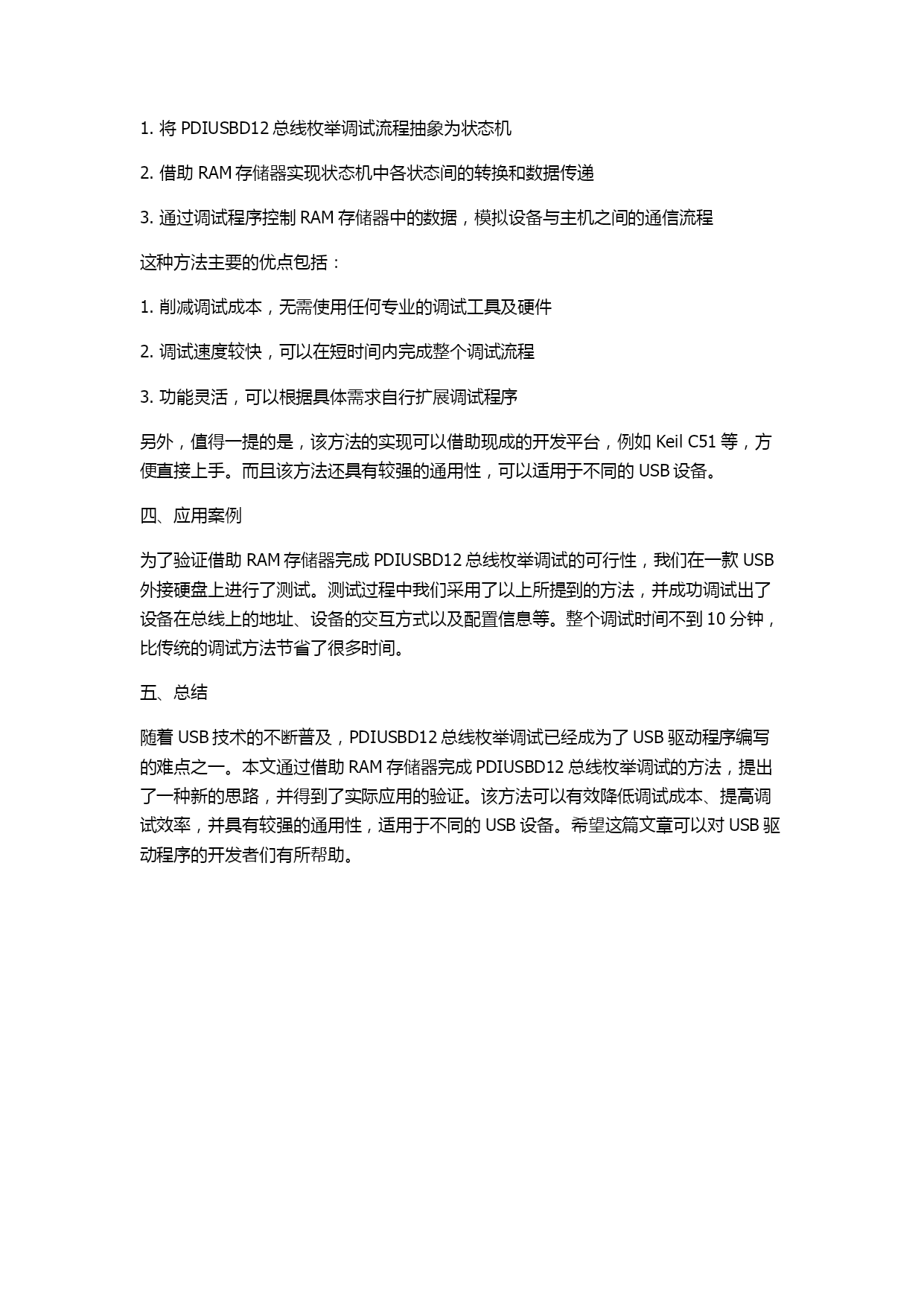 1. 将 PDIUSBD12 总线枚举调试流程抽象为状态机

2. 借助 RAM 存储器实现状态机中各状态间的转换和数据传递

3. 通过调试程序控制 RAM 存储器中的数据，模拟设备与主机之间的通信流程

这种方法主要的优点包括：

1. 削减调试成本，无需使用任何专业的调试工具及硬件

2. 调试速度较快，可以在短时间内完成整个调试流程

3. 功能灵活，可以根据具体需求自行扩展调试程序

另外，值得一提的是，该方法的实现可以借助现成的开发平台，例如 Keil C51 等，方便直接上手。而且该方法还具有较强的通用性，可以适用于不同的 USB 设备。

四、应用案例

为了验证借助 RAM 存储器完成 PDIUSBD12 总线枚举调试的可行性，我们在一款 USB 外接硬盘上进行了测试。测试过程中我们采用了以上所提到的方法，并成功调试出了设备在总线上的地址、设备的交互方式以及配置信息等。整个调试时间不到 10 分钟，比传统的调试方法节省了很多时间。

五、总结

随着 USB 技术的不断普及，PDIUSBD12 总线枚举调试已经成为了 USB 驱动程序编写的难点之一。本文通过借助 RAM 存储器完成 PDIUSBD12 总线枚举调试的方法，提出了一种新的思路，并得到了实际应用的验证。该方法可以有效降低调试成本、提高调试效率，并具有较强的通用性，适用于不同的 USB 设备。希望这篇文章可以对 USB 驱动程序的开发者们有所帮助。